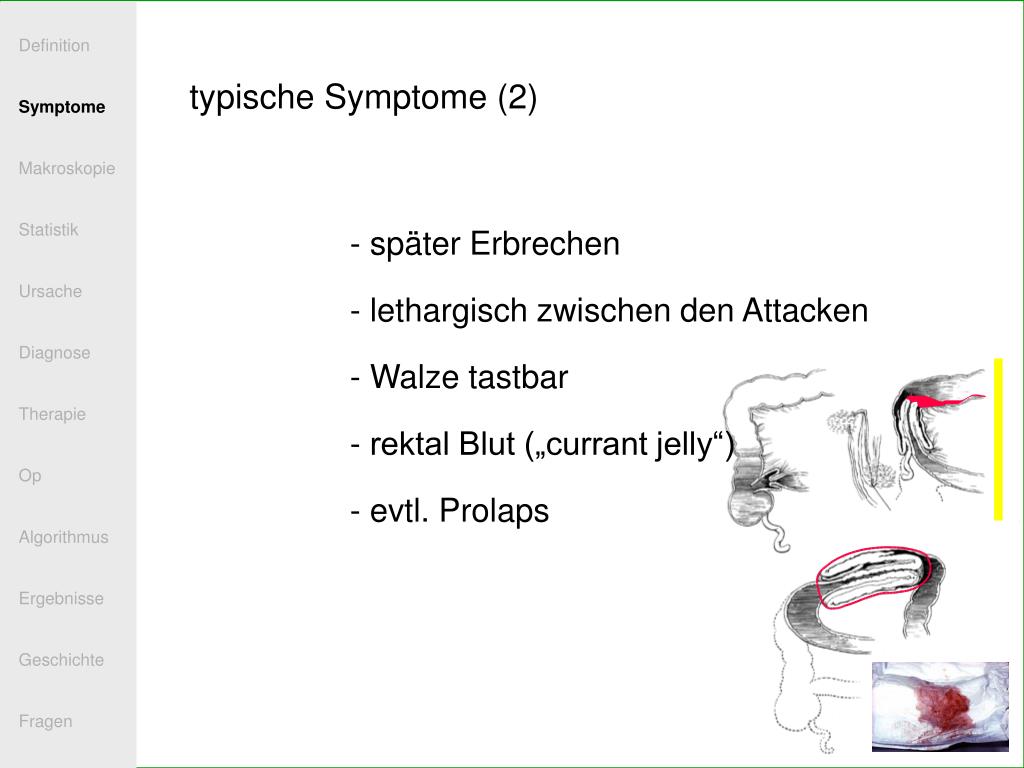 Definition

Symptome

Makroskopie

Statistik

Ursache

Diagnose

Therapie

Op

Algorithmus

Ergebnisse

Geschichte

Fragen

typische Symptome (2)

- später Erbrechen

- lethargisch zwischen den Attacken

- Walze tastbar

- rektal Blut („currant jelly“)

- evtl. Prolaps